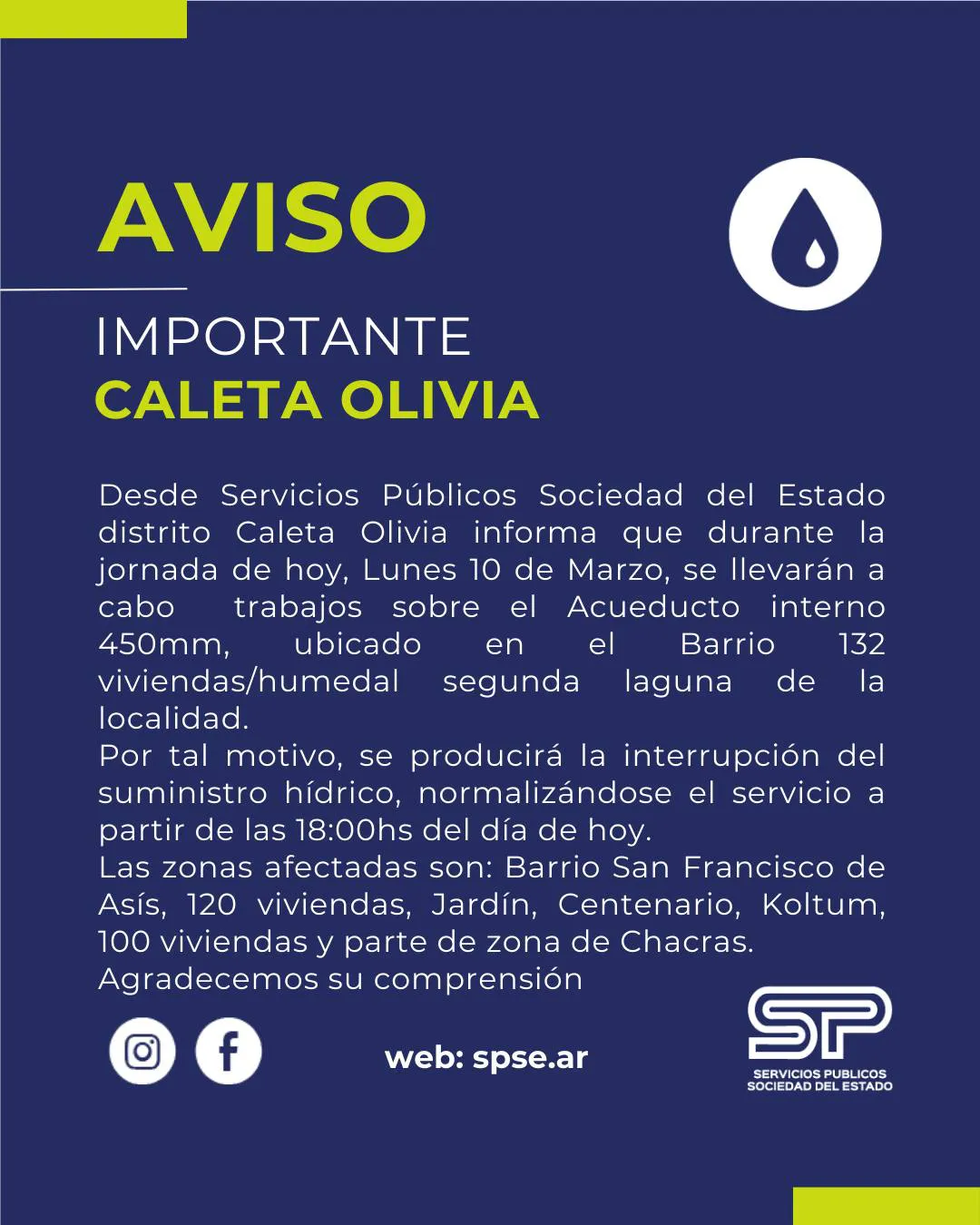 AVISO

IMPORTANTE
CALETA OLIVIA

Desde Servicios Públicos Sociedad del Estado distrito Caleta Olivia informa que durante la jornada de hoy, Lunes 10 de Marzo, se llevarán a cabo trabajos sobre el Acueducto interno 450mm, ubicado en el Barrio 132 viviendas/humedal segunda laguna de la localidad.
Por tal motivo, se producirá la interrupción del suministro hídrico, normalizándose el servicio a partir de las 18:00hs del día de hoy.
Las zonas afectadas son: Barrio San Francisco de Asís, 120 viviendas, Jardín, Centenario, Koltum, 100 viviendas y parte de zona de Chacras.
Agradecemos su comprensión

web: spse.ar

SP
SERVICIOS PUBLICOS
SOCIEDAD DEL ESTADO